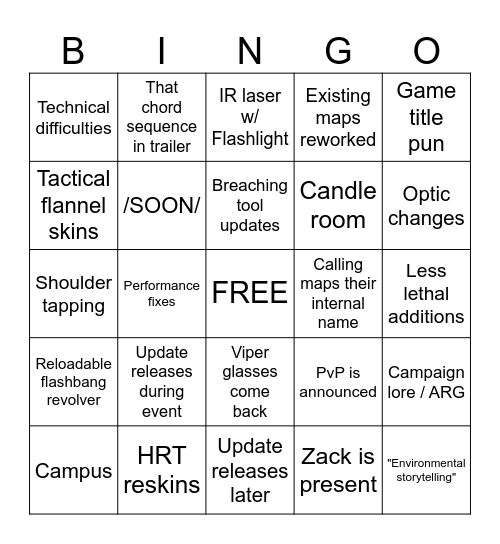 | B | I | N | G | O |
|---|---|---|---|---|
| Technical difficulties | That chord sequence in trailer | IR laser w/ Flashlight | Existing maps reworked | Game title pun |
| Tactical flannel skins | /SOON/ | Breaching tool updates | Candle room | Optic changes |
| Shoulder tapping | Performance fixes | FREE | Calling maps their internal name | Less lethal additions |
| Reloadable flashbang revolver | Update releases during event | Viper glasses come back | PvP is announced | Campaign lore / ARG |
| Campus | HRT reskins | Update releases later | Zack is present | "Environmental storytelling" |